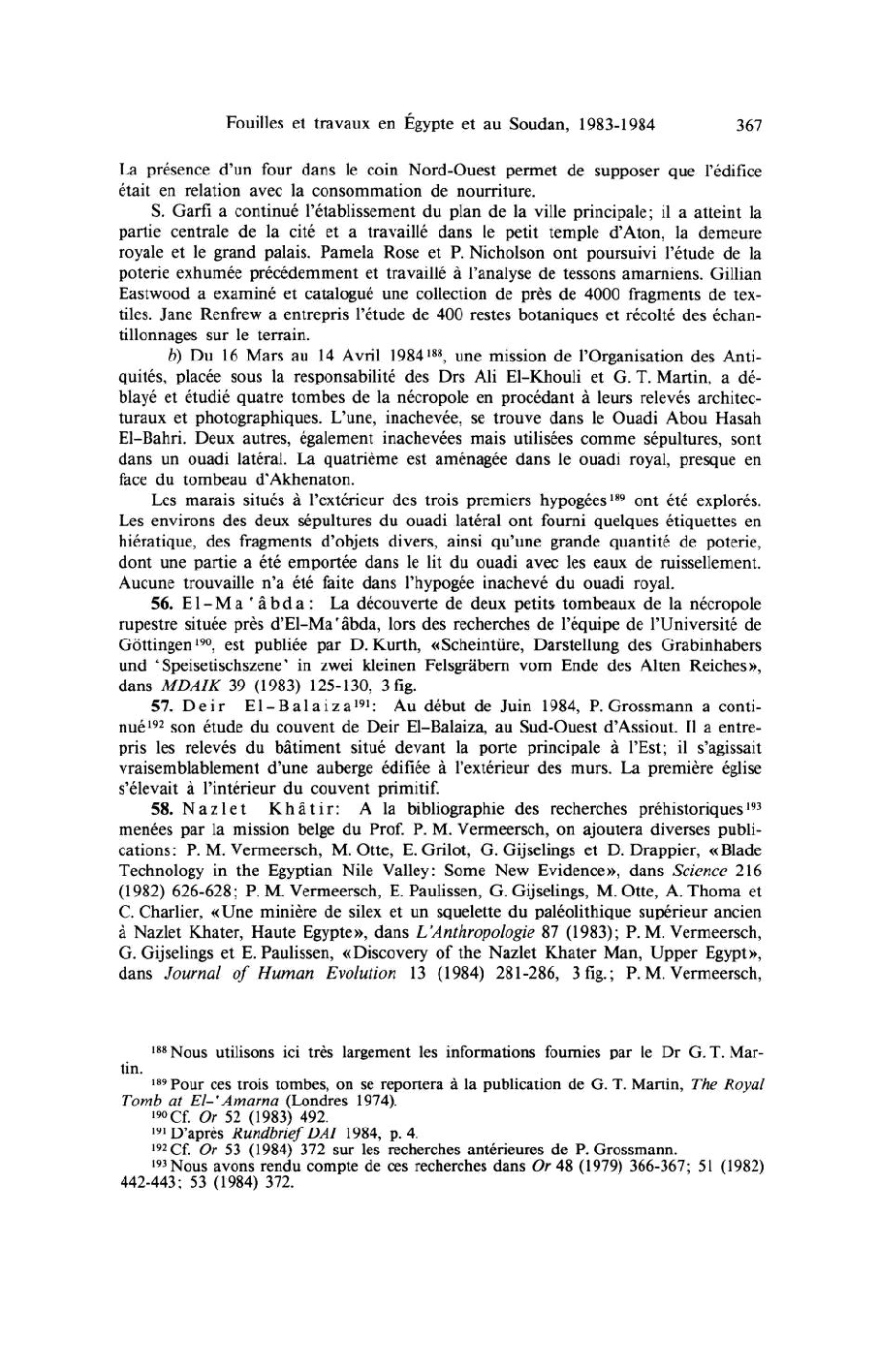 Fouilles et travaux en Égypte et au Soudan, 1983-1984 367

La présence d'un four dans le coin Nord-Ouest permet de supposer que l'édifice était en relation avec la consommation de nourriture.

S. Garfi a continué l'établissement du plan de la ville principale; il a atteint la partie centrale de la cité et a travaillé dans le petit temple d'Aton, la demeure royale et le grand palais. Pamela Rose et P. Nicholson ont poursuivi l'étude de la poterie exhumée précédemment et travaillé à l'analyse de tessons amarniens. Gillian Eastwood a examiné et catalogué une collection de près de 4000 fragments de textiles. Jane Renfrew a entrepris l'étude de 400 restes botaniques et récolté des échantillonnages sur le terrain.

b) Du 16 Mars au 14 Avril 1984$^{188}$, une mission de l'Organisation des Antiquités, placée sous la responsabilité des Drs Ali El-Khouli et G. T. Martin, a déblayé et étudié quatre tombes de la nécropole en procédant à leurs relevés architecturaux et photographiques. L'une, inachevée, se trouve dans le Ouadi Abou Hasah El-Bahri. Deux autres, également inachevées mais utilisées comme sépultures, sont dans un ouadi latéral. La quatrième est aménagée dans le ouadi royal, presque en face du tombeau d'Akhenaton.

Les marais situés à l'extérieur des trois premiers hypogées$^{189}$ ont été explorés. Les environs des deux sépultures du ouadi latéral ont fourni quelques étiquettes en hiératique, des fragments d'objets divers, ainsi qu'une grande quantité de poterie, dont une partie a été emportée dans le lit du ouadi avec les eaux de ruissellement. Aucune trouvaille n'a été faite dans l'hypogée inachevé du ouadi royal.

56. El-Ma'âbda: La découverte de deux petits tombeaux de la nécropole rupestre située près d'El-Ma'âbda, lors des recherches de l'équipe de l'Université de Göttingen$^{190}$, est publiée par D. Kurth, «Scheintüre, Darstellung des Grabinhabers und 'Speisetischszene' in zwei kleinen Felsgräbern vom Ende des Alten Reiches», dans MDAIK 39 (1983) 125-130, 3 fig.

57. Deir El-Balaiza$^{191}$: Au début de Juin 1984, P. Grossmann a continué$^{192}$ son étude du couvent de Deir El-Balaiza, au Sud-Ouest d'Assiout. Il a entrepris les relevés du bâtiment situé devant la porte principale à l'Est; il s'agissait vraisemblablement d'une auberge édifiée à l'extérieur des murs. La première église s'élevait à l'intérieur du couvent primitif.

58. Nazlet Khâtir: A la bibliographie des recherches préhistoriques$^{193}$ menées par la mission belge du Prof. P. M. Vermeersch, on ajoutera diverses publications: P. M. Vermeersch, M. Otte, E. Grilot, G. Gijselings et D. Drappier, «Blade Technology in the Egyptian Nile Valley: Some New Evidence», dans Science 216 (1982) 626-628; P. M. Vermeersch, E. Paulissen, G. Gijselings, M. Otte, A. Thoma et C. Charlier, «Une minière de silex et un squelette du paléolithique supérieur ancien à Nazlet Khater, Haute Egypte», dans L'Anthropologie 87 (1983); P. M. Vermeersch, G. Gijselings et E. Paulissen, «Discovery of the Nazlet Khater Man, Upper Egypt», dans Journal of Human Evolution 13 (1984) 281-286, 3 fig.; P. M. Vermeersch,

$^{188}$ Nous utilisons ici très largement les informations fournies par le Dr G. T. Martin.
$^{189}$ Pour ces trois tombes, on se reportera à la publication de G. T. Martin, The Royal Tomb at El-'Amarna (Londres 1974).
$^{190}$ Cf. Or 52 (1983) 492.
$^{191}$ D'après Rundbrief DAI 1984, p. 4.
$^{192}$ Cf. Or 53 (1984) 372 sur les recherches antérieures de P. Grossmann.
$^{193}$ Nous avons rendu compte de ces recherches dans Or 48 (1979) 366-367; 51 (1982) 442-443; 53 (1984) 372.